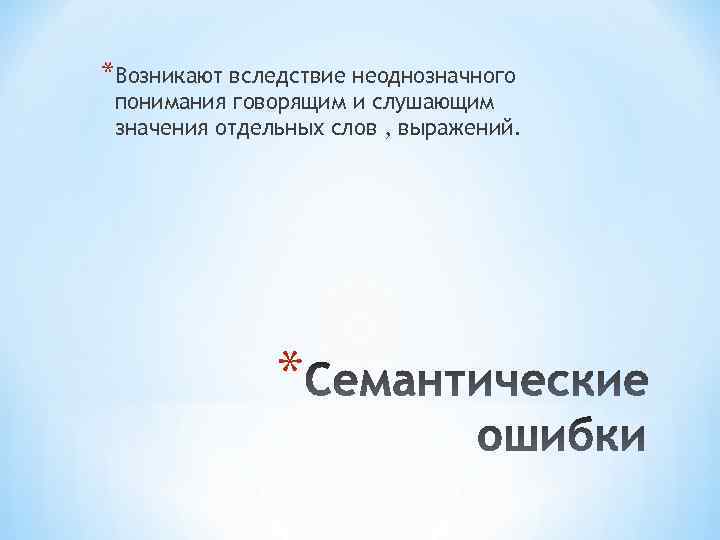 *Возникают вследствие неоднозначного понимания говорящим и слушающим значения отдельных слов , выражений.

*Семантические ошибки